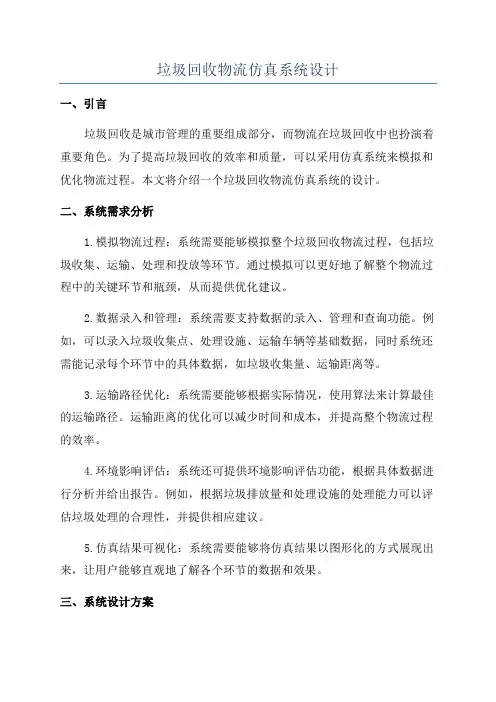 垃圾回收物流仿真系统设计

一、引言

垃圾回收是城市管理的重要组成部分，而物流在垃圾回收中也扮演着重要角色。为了提高垃圾回收的效率和质量，可以采用仿真系统来模拟和优化物流过程。本文将介绍一个垃圾回收物流仿真系统的设计。

二、系统需求分析

1.模拟物流过程：系统需要能够模拟整个垃圾回收物流过程，包括垃圾收集、运输、处理和投放等环节。通过模拟可以更好地了解整个物流过程中的关键环节和瓶颈，从而提供优化建议。

2.数据录入和管理：系统需要支持数据的录入、管理和查询功能。例如，可以录入垃圾收集点、处理设施、运输车辆等基础数据，同时系统还需能记录每个环节中的具体数据，如垃圾收集量、运输距离等。

3.运输路径优化：系统需要能够根据实际情况，使用算法来计算最佳的运输路径。运输距离的优化可以减少时间和成本，并提高整个物流过程的效率。

4.环境影响评估：系统还可提供环境影响评估功能，根据具体数据进行分析并给出报告。例如，根据垃圾排放量和处理设施的处理能力可以评估垃圾处理的合理性，并提供相应建议。

5.仿真结果可视化：系统需要能够将仿真结果以图形化的方式展现出来，让用户能够直观地了解各个环节的数据和效果。

三、系统设计方案